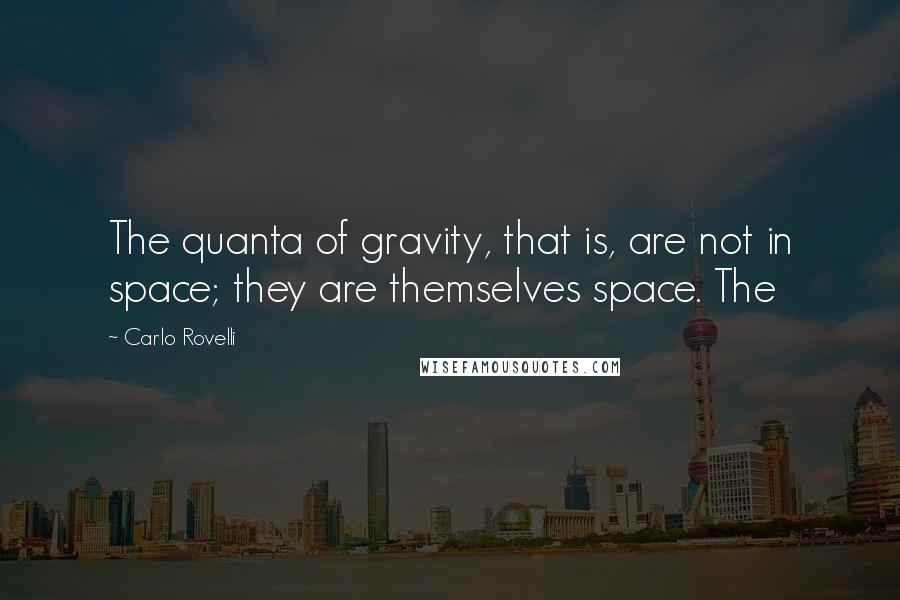 The quanta of gravity, that is, are not in space; they are themselves space. The

~ Carlo Rovelli

WISEFAMOUSQUOTES.COM